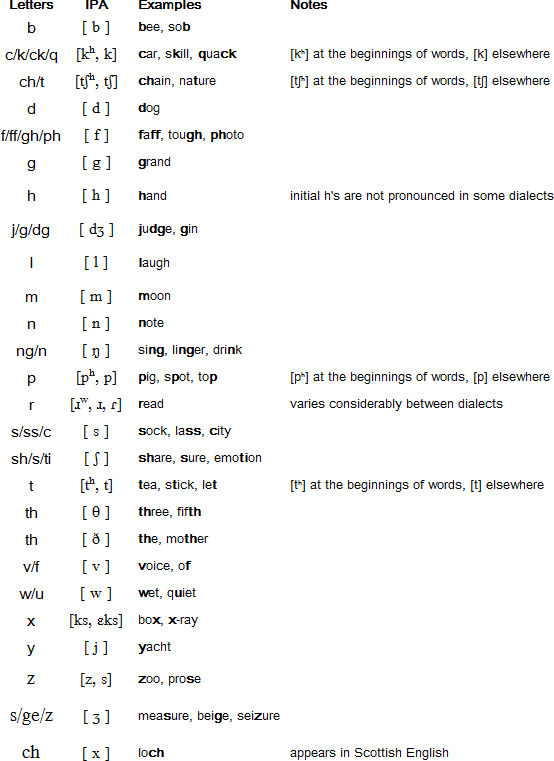 | Letters | IPA | Examples | Notes |
|---|---|---|---|
| b | [ b ] | bee, sob | |
| c/k/ck/q | [kʰ, k] | car, skill, quack | [kʰ] at the beginnings of words, [k] elsewhere |
| ch/t | [tʃʰ, tʃ] | chain, nature | [tʃʰ] at the beginnings of words, [tʃ] elsewhere |
| d | [ d ] | dog | |
| f/ff/gh/ph | [ f ] | faff, tough, photo | |
| g | [ g ] | grand | |
| h | [ h ] | hand | initial h's are not pronounced in some dialects |
| j/g/dg | [ dʒ ] | judge, gin | |
| l | [ l ] | laugh | |
| m | [ m ] | moon | |
| n | [ n ] | note | |
| ng/n | [ ŋ ] | sing, linger, drink | |
| p | [pʰ, p] | pig, spot, top | [pʰ] at the beginnings of words, [p] elsewhere |
| r | [ɹʷ, ɹ, ɾ] | read | varies considerably between dialects |
| s/ss/c | [ s ] | sock, lass, city | |
| sh/s/ti | [ ʃ ] | share, sure, emotion | |
| t | [tʰ, t] | tea, stick, let | [tʰ] at the beginnings of words, [t] elsewhere |
| th | [ θ ] | three, fifth | |
| th | [ ð ] | the, mother | |
| v/f | [ v ] | voice, of | |
| w/u | [ w ] | wet, quiet | |
| x | [ks, ɛks] | box, x-ray | |
| y | [ j ] | yacht | |
| z | [z, s] | zoo, prose | |
| s/ge/z | [ ʒ ] | measure, beige, seizure | |
| ch | [ x ] | loch | appears in Scottish English |